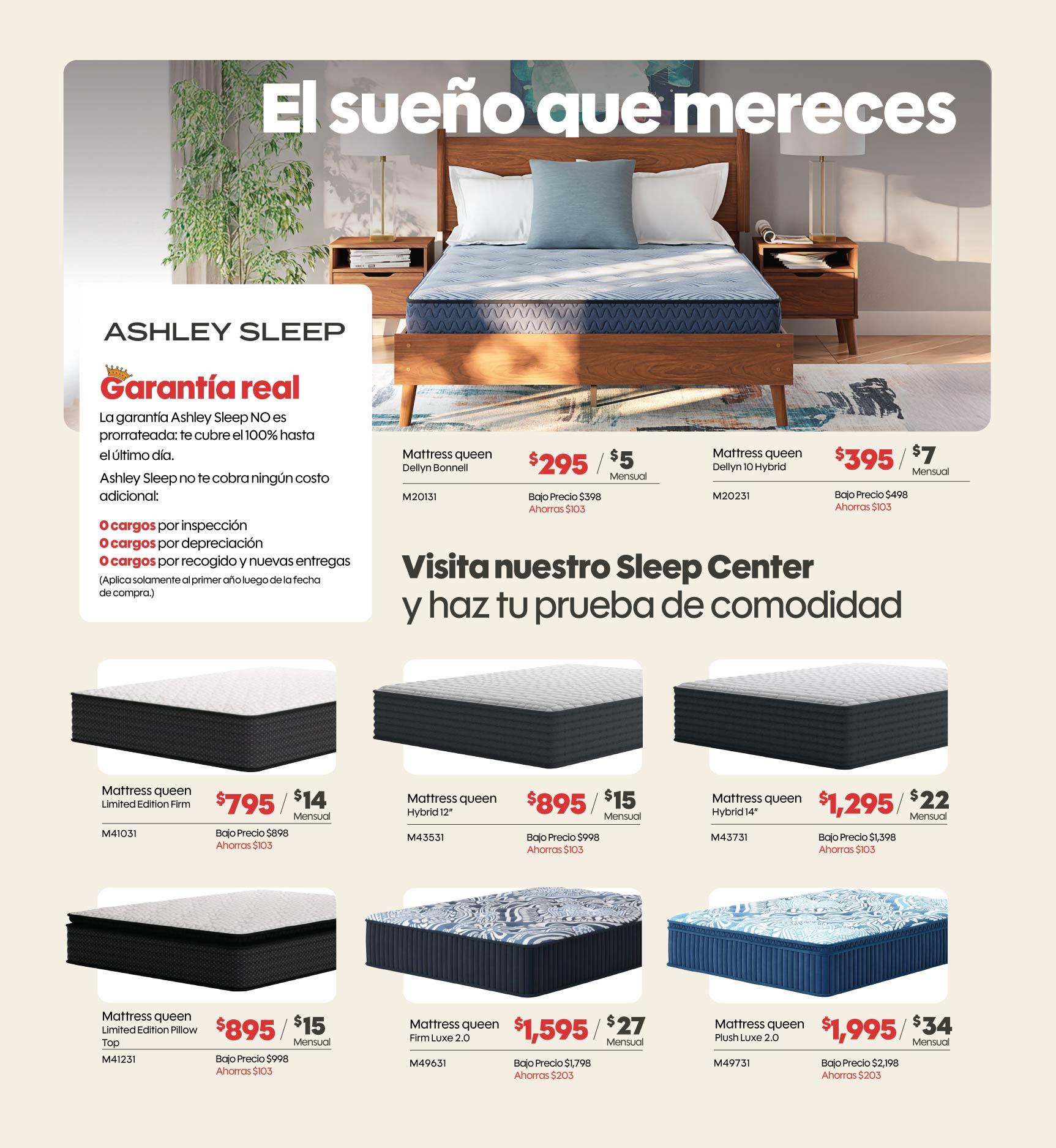 El sueño que mereces

ASHLEY SLEEP

Garantía real

La garantía Ashley Sleep NO es prorrateada: te cubre el 100% hasta el último día.

Ashley Sleep no te cobra ningún costo adicional:

0 cargos por inspección
0 cargos por depreciación
0 cargos por recogido y nuevas entregas
(Aplica solamente al primer año luego de la fecha de compra.)

Mattress queen
Dellyn Bonnell
$295 / $5
Mensual
M20131
Bajo Precio $398
Ahorras $103

Mattress queen
Dellyn 10 Hybrid
$395 / $7
Mensual
M20231
Bajo Precio $498
Ahorras $103

Visita nuestro Sleep Center
y haz tu prueba de comodidad

Mattress queen
Limited Edition Firm
$795 / $14
Mensual
M41031
Bajo Precio $898
Ahorras $103

Mattress queen
Hybrid 12"
$895 / $15
Mensual
M43531
Bajo Precio $998
Ahorras $103

Mattress queen
Hybrid 14"
$1,295 / $22
Mensual
M43731
Bajo Precio $1,398
Ahorras $103

Mattress queen
Limited Edition Pillow Top
$895 / $15
Mensual
M41231
Bajo Precio $998
Ahorras $103

Mattress queen
Firm Luxe 2.0
$1,595 / $27
Mensual
M49631
Bajo Precio $1,798
Ahorras $203

Mattress queen
Plush Luxe 2.0
$1,995 / $34
Mensual
M49731
Bajo Precio $2,198
Ahorras $203